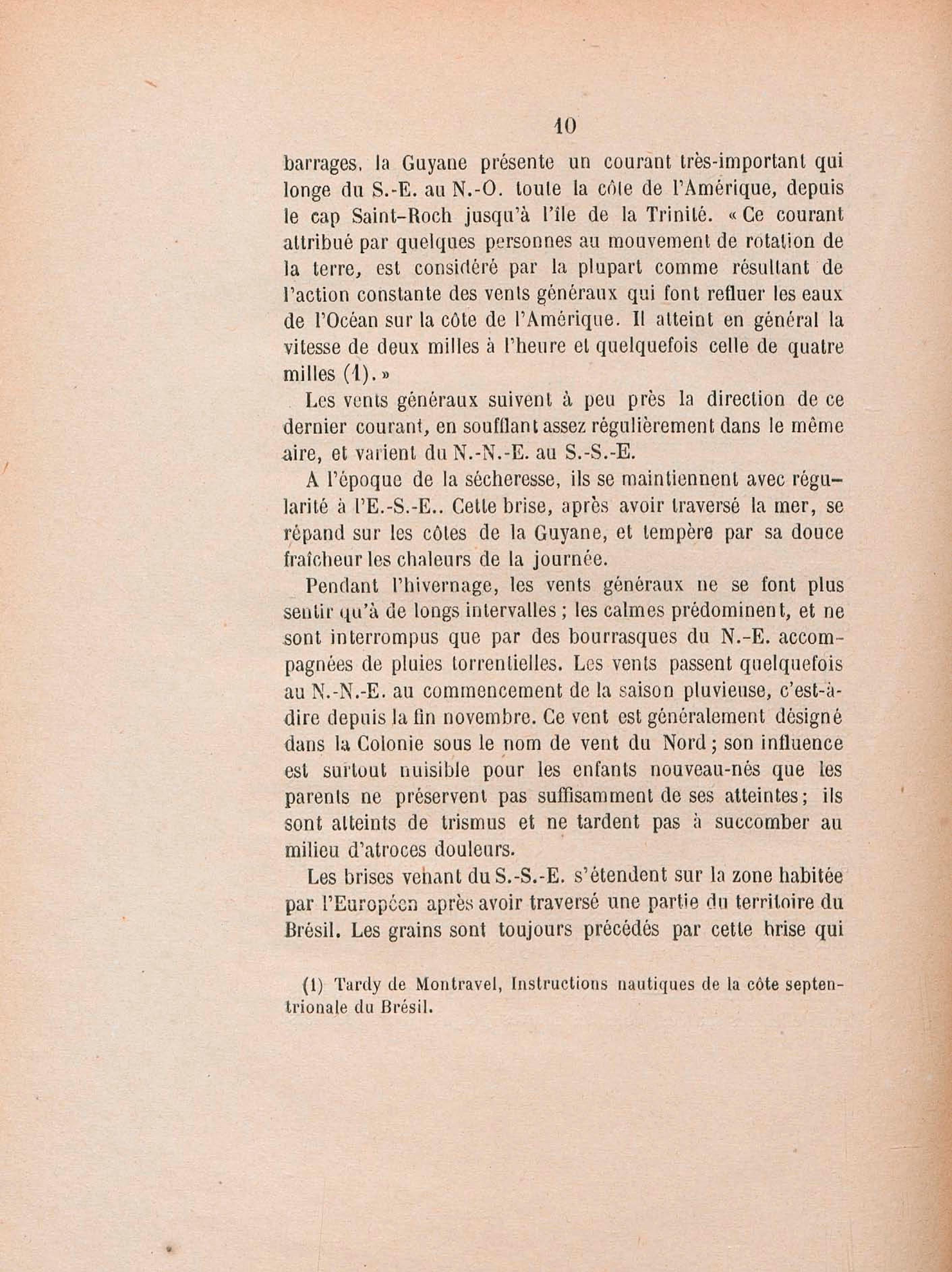 10

barrages, la Guyane présente un courant très-important qui longe du S.-E. au N.-O. toute la côte de l'Amérique, depuis le cap Saint-Roch jusqu'à l'île de la Trinité. « Ce courant attribué par quelques personnes au mouvement de rotation de la terre, est considéré par la plupart comme résultant de l'action constante des vents généraux qui font refluer les eaux de l'Océan sur la côte de l'Amérique. Il atteint en général la vitesse de deux milles à l'heure et quelquefois celle de quatre milles (1). »

Les vents généraux suivent à peu près la direction de ce dernier courant, en soufflant assez régulièrement dans le même aire, et varient du N.-N.-E. au S.-S.-E.

A l'époque de la sécheresse, ils se maintiennent avec régularité à l'E.-S.-E.. Cette brise, après avoir traversé la mer, se répand sur les côtes de la Guyane, et tempère par sa douce fraîcheur les chaleurs de la journée.

Pendant l'hivernage, les vents généraux ne se font plus sentir qu'à de longs intervalles ; les calmes prédominent, et ne sont interrompus que par des bourrasques du N.-E. accompagnées de pluies torrentielles. Les vents passent quelquefois au N.-N.-E. au commencement de la saison pluvieuse, c'est-à-dire depuis la fin novembre. Ce vent est généralement désigné dans la Colonie sous le nom de vent du Nord ; son influence est surtout nuisible pour les enfants nouveau-nés que les parents ne préservent pas suffisamment de ses atteintes ; ils sont atteints de trismus et ne tardent pas à succomber au milieu d'atroces douleurs.

Les brises venant du S.-S.-E. s'étendent sur la zone habitée par l'Européen après avoir traversé une partie du territoire du Brésil. Les grains sont toujours précédés par cette brise qui

(1) Tardy de Montravel, Instructions nautiques de la côte septentrionale du Brésil.